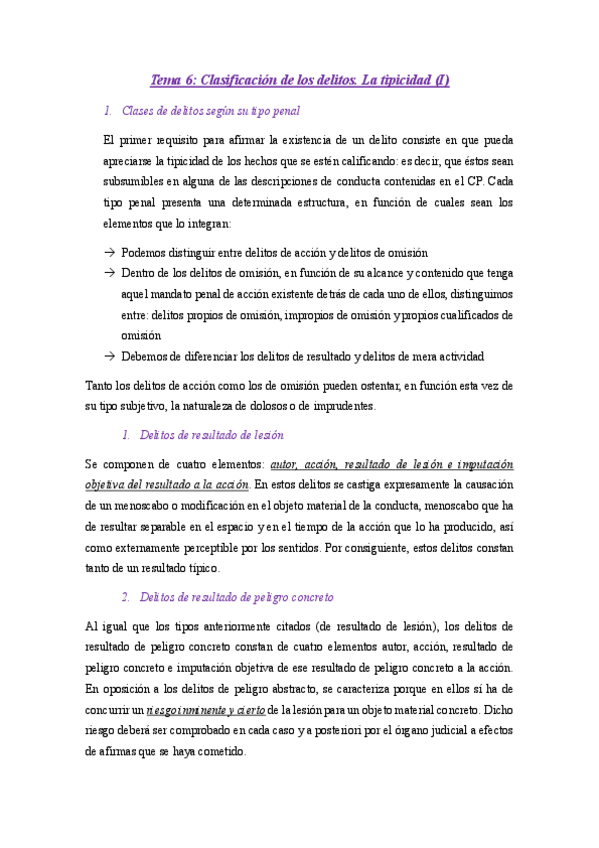 Tema 6: Clasificación de los delitos. La tipicidad (I)

1. Clases de delitos según su tipo penal

El primer requisito para afirmar la existencia de un delito consiste en que pueda apreciarse la tipicidad de los hechos que se estén calificando: es decir, que éstos sean subsumibles en alguna de las descripciones de conducta contenidas en el CP. Cada tipo penal presenta una determinada estructura, en función de cuales sean los elementos que lo integran:

→ Podemos distinguir entre delitos de acción y delitos de omisión
→ Dentro de los delitos de omisión, en función de su alcance y contenido que tenga aquel mandato penal de acción existente detrás de cada uno de ellos, distinguimos entre: delitos propios de omisión, impropios de omisión y propios cualificados de omisión
→ Debemos de diferenciar los delitos de resultado y delitos de mera actividad

Tanto los delitos de acción como los de omisión pueden ostentar, en función esta vez de su tipo subjetivo, la naturaleza de dolosos o de imprudentes.

1. Delitos de resultado de lesión

Se componen de cuatro elementos: autor, acción, resultado de lesión e imputación objetiva del resultado a la acción. En estos delitos se castiga expresamente la causación de un menoscabo o modificación en el objeto material de la conducta, menoscabo que ha de resultar separable en el espacio y en el tiempo de la acción que lo ha producido, así como externamente perceptible por los sentidos. Por consiguiente, estos delitos constan tanto de un resultado típico.

2. Delitos de resultado de peligro concreto

Al igual que los tipos anteriormente citados (de resultado de lesión), los delitos de resultado de peligro concreto constan de cuatro elementos autor, acción, resultado de peligro concreto e imputación objetiva de ese resultado de peligro concreto a la acción. En oposición a los delitos de peligro abstracto, se caracteriza porque en ellos sí ha de concurrir un riesgo inminente y cierto de la lesión para un objeto material concreto. Dicho riesgo deberá ser comprobado en cada caso y a posteriori por el órgano judicial a efectos de afirmas que se haya cometido.